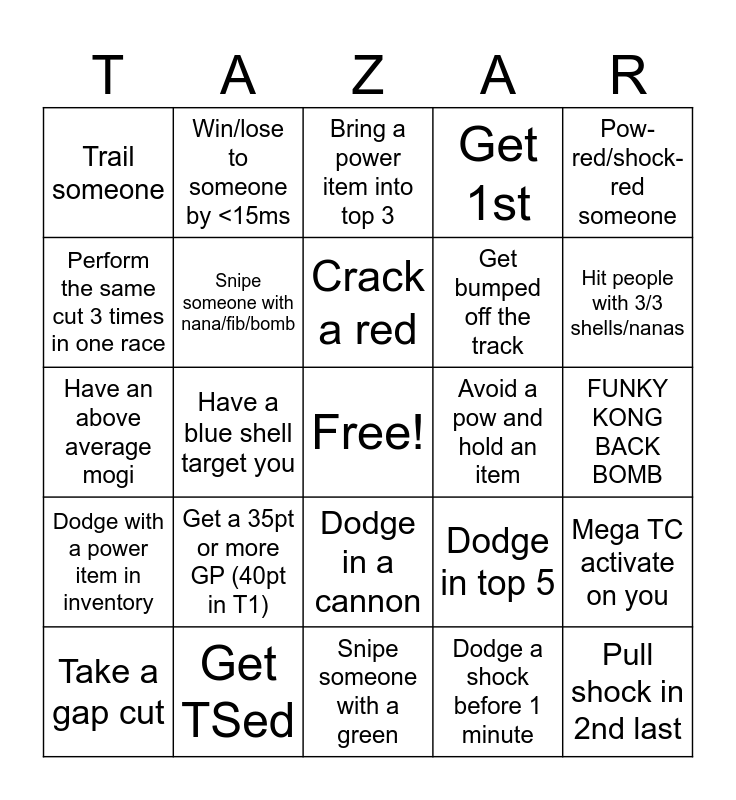 | T | A | Z | A | R |
|---|---|---|---|---|
| Trail someone | Win/lose to someone by <15ms | Bring a power item into top 3 | Get 1st | Pow-red/shock-red someone |
| Perform the same cut 3 times in one race | Snipe someone with nana/fib/bomb | Crack a red | Get bumped off the track | Hit people with 3/3 shells/nanas |
| Have an above average mogi | Have a blue shell target you | Free! | Avoid a pow and hold an item | FUNKY KONG BACK BOMB |
| Dodge with a power item in inventory | Get a 35pt or more GP (40pt in T1) | Dodge in a cannon | Dodge in top 5 | Mega TC activate on you |
| Take a gap cut | Get TSed | Snipe someone with a green | Dodge a shock before 1 minute | Pull shock in 2nd last |